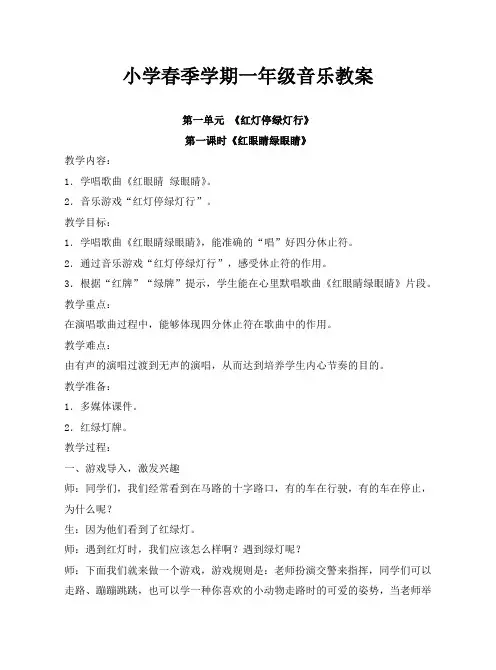 小学春季学期一年级音乐教案

第一单元 《红灯停绿灯行》

第一课时《红眼睛绿眼睛》

教学内容：

1．学唱歌曲《红眼睛 绿眼睛》。

2．音乐游戏“红灯停绿灯行”。

教学目标：

1．学唱歌曲《红眼睛绿眼睛》，能准确的“唱”好四分休止符。

2．通过音乐游戏“红灯停绿灯行”，感受休止符的作用。

3．根据“红牌”“绿牌”提示，学生能在心里默唱歌曲《红眼睛绿眼睛》片段。

教学重点：

在演唱歌曲过程中，能够体现四分休止符在歌曲中的作用。

教学难点：

由有声的演唱过渡到无声的演唱，从而达到培养学生内心节奏的目的。

教学准备：

1．多媒体课件。

2．红绿灯牌。

教学过程：

一、游戏导入，激发兴趣

师：同学们，我们经常看到在马路的十字路口，有的车在行驶，有的车在停止，为什么呢？

生：因为他们看到了红绿灯。

师：遇到红灯时，我们应该怎么样啊？遇到绿灯呢？

师：下面我们就来做一个游戏，游戏规则是：老师扮演交警来指挥，同学们可以走路、蹦蹦跳跳，也可以学一种你喜欢的小动物走路时的可爱的姿势，当老师举